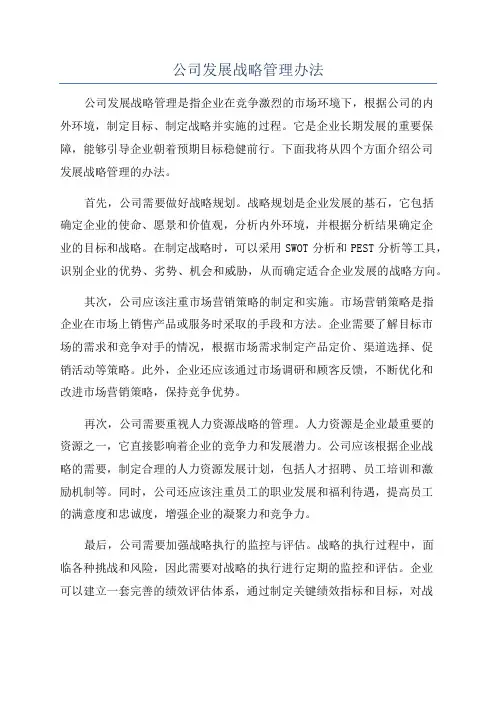 公司发展战略管理办法

公司发展战略管理是指企业在竞争激烈的市场环境下，根据公司的内外环境，制定目标、制定战略并实施的过程。它是企业长期发展的重要保障，能够引导企业朝着预期目标稳健前行。下面我将从四个方面介绍公司发展战略管理的办法。

首先，公司需要做好战略规划。战略规划是企业发展的基石，它包括确定企业的使命、愿景和价值观，分析内外环境，并根据分析结果确定企业的目标和战略。在制定战略时，可以采用 SWOT 分析和 PEST 分析等工具，识别企业的优势、劣势、机会和威胁，从而确定适合企业发展的战略方向。

其次，公司应该注重市场营销策略的制定和实施。市场营销策略是指企业在市场上销售产品或服务时采取的手段和方法。企业需要了解目标市场的需求和竞争对手的情况，根据市场需求制定产品定价、渠道选择、促销活动等策略。此外，企业还应该通过市场调研和顾客反馈，不断优化和改进市场营销策略，保持竞争优势。

再次，公司需要重视人力资源战略的管理。人力资源是企业最重要的资源之一，它直接影响着企业的竞争力和发展潜力。公司应该根据企业战略的需要，制定合理的人力资源发展计划，包括人才招聘、员工培训和激励机制等。同时，公司还应该注重员工的职业发展和福利待遇，提高员工的满意度和忠诚度，增强企业的凝聚力和竞争力。

最后，公司需要加强战略执行的监控与评估。战略的执行过程中，面临各种挑战和风险，因此需要对战略的执行进行定期的监控和评估。企业可以建立一套完善的绩效评估体系，通过制定关键绩效指标和目标，对战